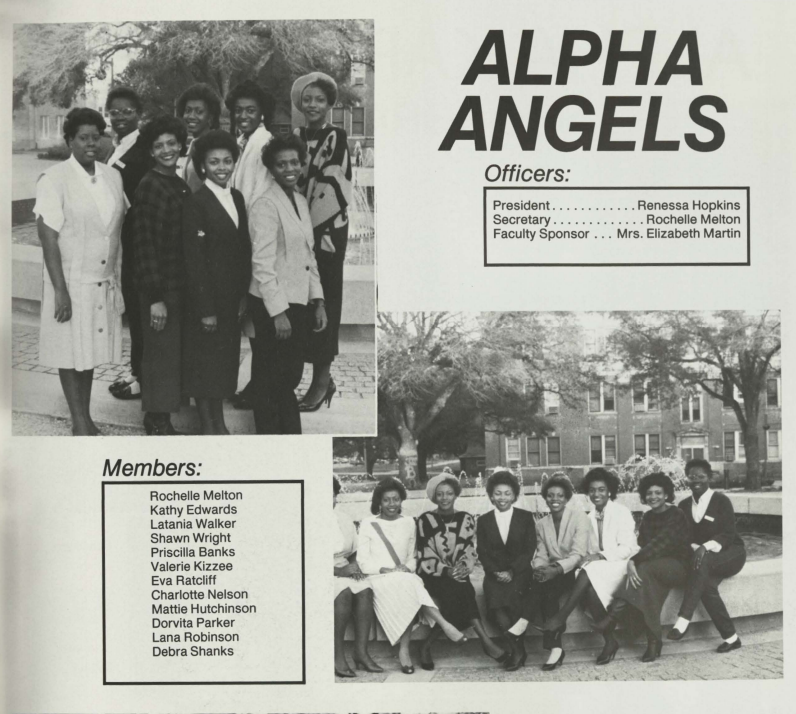 ALPHA ANGELS

Officers:

President Renessa Hopkins
Secretary Rochelle Melton
Faculty Sponsor Mrs. Elizabeth Martin

Members:

Rochelle Melton
Kathy Edwards
Latania Walker
Shawn Wright
Priscilla Banks
Valerie Kizzee
Eva Ratcliff
Charlotte Nelson
Mattie Hutchinson
Dorvita Parker
Lana Robinson
Debra Shanks